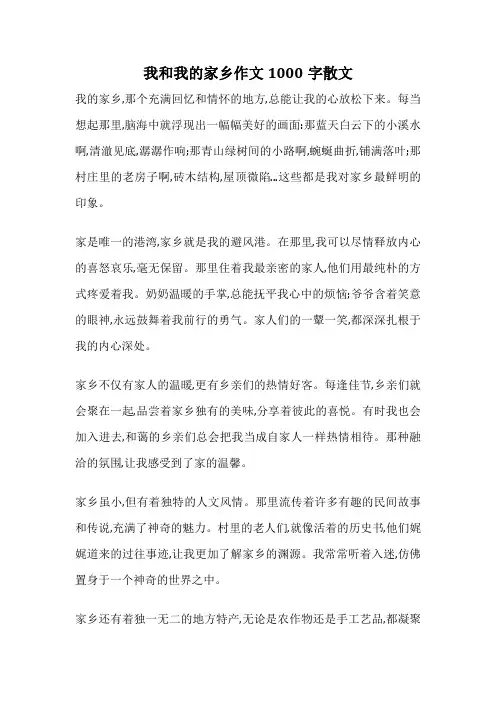 我和我的家乡作文 1000 字散文

我的家乡,那个充满回忆和情怀的地方,总能让我的心放松下来。每当想起那里,脑海中就浮现出一幅幅美好的画面:那蓝天白云下的小溪水啊,清澈见底,潺潺作响;那青山绿树间的小路啊,蜿蜒曲折,铺满落叶;那村庄里的老房子啊,砖木结构,屋顶微陷...这些都是我对家乡最鲜明的印象。

家是唯一的港湾,家乡就是我的避风港。在那里,我可以尽情释放内心的喜怒哀乐,毫无保留。那里住着我最亲密的家人,他们用最纯朴的方式疼爱着我。奶奶温暖的手掌,总能抚平我心中的烦恼;爷爷含着笑意的眼神,永远鼓舞着我前行的勇气。家人们的一颦一笑,都深深扎根于我的内心深处。

家乡不仅有家人的温暖,更有乡亲们的热情好客。每逢佳节,乡亲们就会聚在一起,品尝着家乡独有的美味,分享着彼此的喜悦。有时我也会加入进去,和蔼的乡亲们总会把我当成自家人一样热情相待。那种融洽的氛围,让我感受到了家的温馨。

家乡虽小,但有着独特的人文风情。那里流传着许多有趣的民间故事和传说,充满了神奇的魅力。村里的老人们,就像活着的历史书,他们娓娓道来的过往事迹,让我更加了解家乡的渊源。我常常听着入迷,仿佛置身于一个神奇的世界之中。

家乡还有着独一无二的地方特产,无论是农作物还是手工艺品,都凝聚